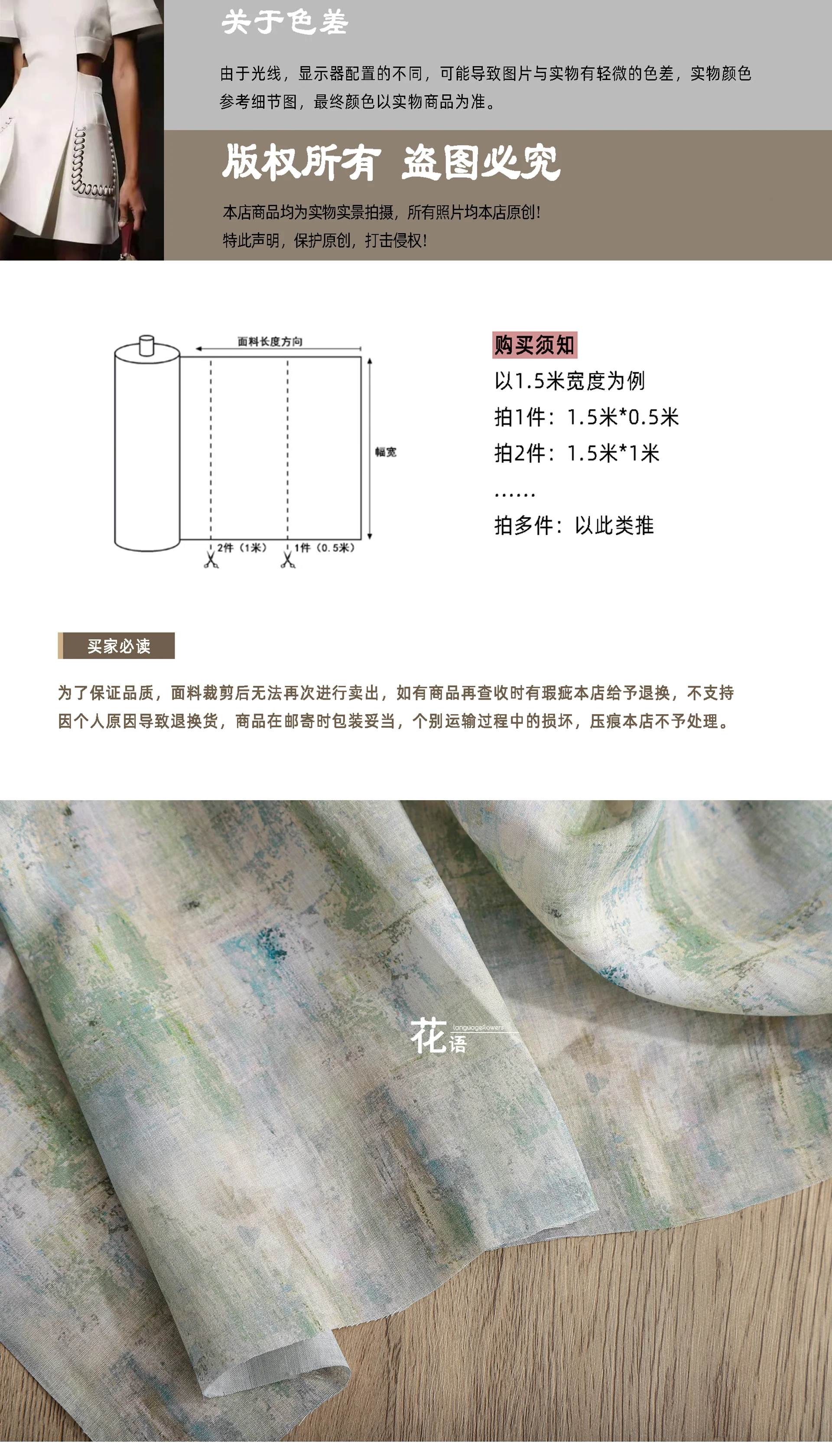 关于色差

由于光线，显示器配置的不同，可能导致图片与实物有轻微的色差，实物颜色参考细节图，最终颜色以实物商品为准。

版权所有 盗图必究

本店商品均为实物实景拍摄，所有照片均本店原创！
特此声明，保护原创，打击侵权！

面料长度方向

幅宽

2件（1米）

1件（0.5米）

购买须知

以1.5米宽度为例

拍1件：1.5米*0.5米

拍2件：1.5米*1米

……

拍多件：以此类推

买家必读

为了保证品质，面料裁剪后无法再次进行卖出，如有商品再查收时有瑕疵本店给予退换，不支持因个人原因导致退换货，商品在邮寄时包装妥当，个别运输过程中的损坏，压痕本店不予处理。

花语 languageflowers